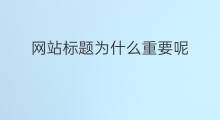 网站标题为什么重要呢